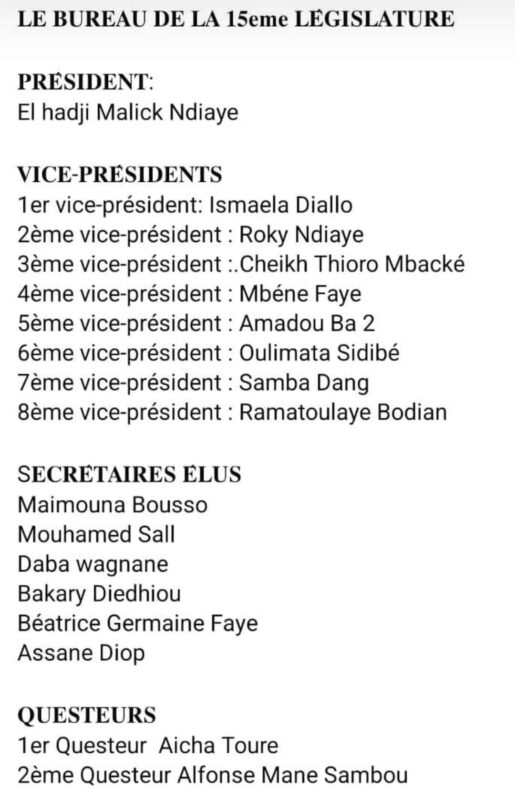 LE BUREAU DE LA 15eme LÉGISLATURE

PRÉSIDENT:
El hadji Malick Ndiaye

VICE-PRÉSIDENTS
1er vice-président: Ismaela Diallo
2ème vice-président : Roky Ndiaye
3ème vice-président :.Cheikh Thioro Mbacké
4ème vice-président : Mbéne Faye
5ème vice-président : Amadou Ba 2
6ème vice-président : Oulimata Sidibé
7ème vice-président : Samba Dang
8ème vice-président : Ramatoulaye Bodian

SECRÉTAIRES ÉLUS
Maimouna Bousso
Mouhamed Sall
Daba wagnane
Bakary Diedhiou
Béatrice Germaine Faye
Assane Diop

QUESTEURS
1er Questeur Aicha Toure
2ème Questeur Alfonse Mane Sambou